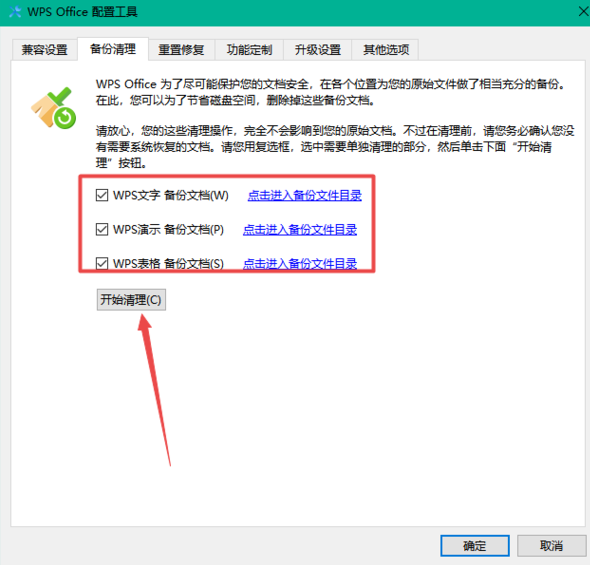 WPS Office 配置工具

兼容设置 备份清理 重置修复 功能定制 升级设置 其他选项

WPS Office 为了尽可能保护您的文档安全，在各个位置为您的原始文件做了相当充分的备份。在此，您可以为了节省磁盘空间，删除掉这些备份文档。

请放心，您的这些清理操作，完全不会影响到您的原始文档。不过在清理前，请您务必确认您没有需要系统恢复的文档。请您用复选框，选中需要单独清理的部分，然后单击下面“开始清理”按钮。

WPS文字 备份文档(W) 点击进入备份文件目录

WPS演示 备份文档(P) 点击进入备份文件目录

WPS表格 备份文档(S) 点击进入备份文件目录

开始清理(C)

确定 取消